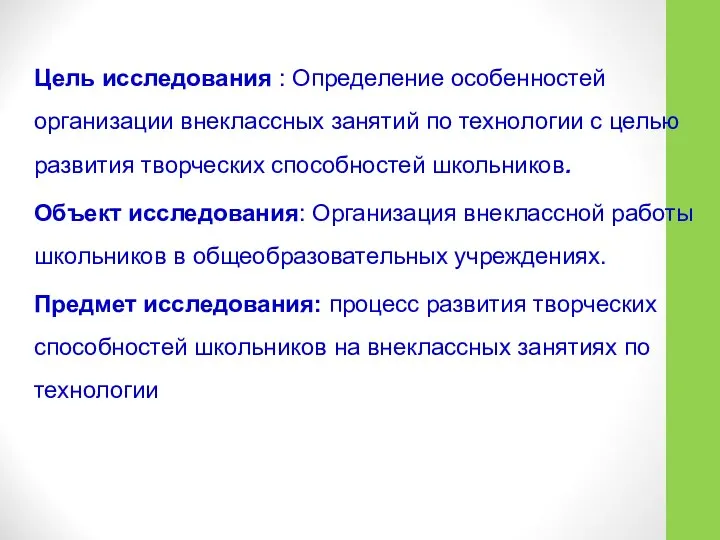 Цель исследования : Определение особенностей организации внеклассных занятий по технологии с целью развития творческих способностей школьников.

Объект исследования: Организация внеклассной работы школьников в общеобразовательных учреждениях.

Предмет исследования: процесс развития творческих способностей школьников на внеклассных занятиях по технологии